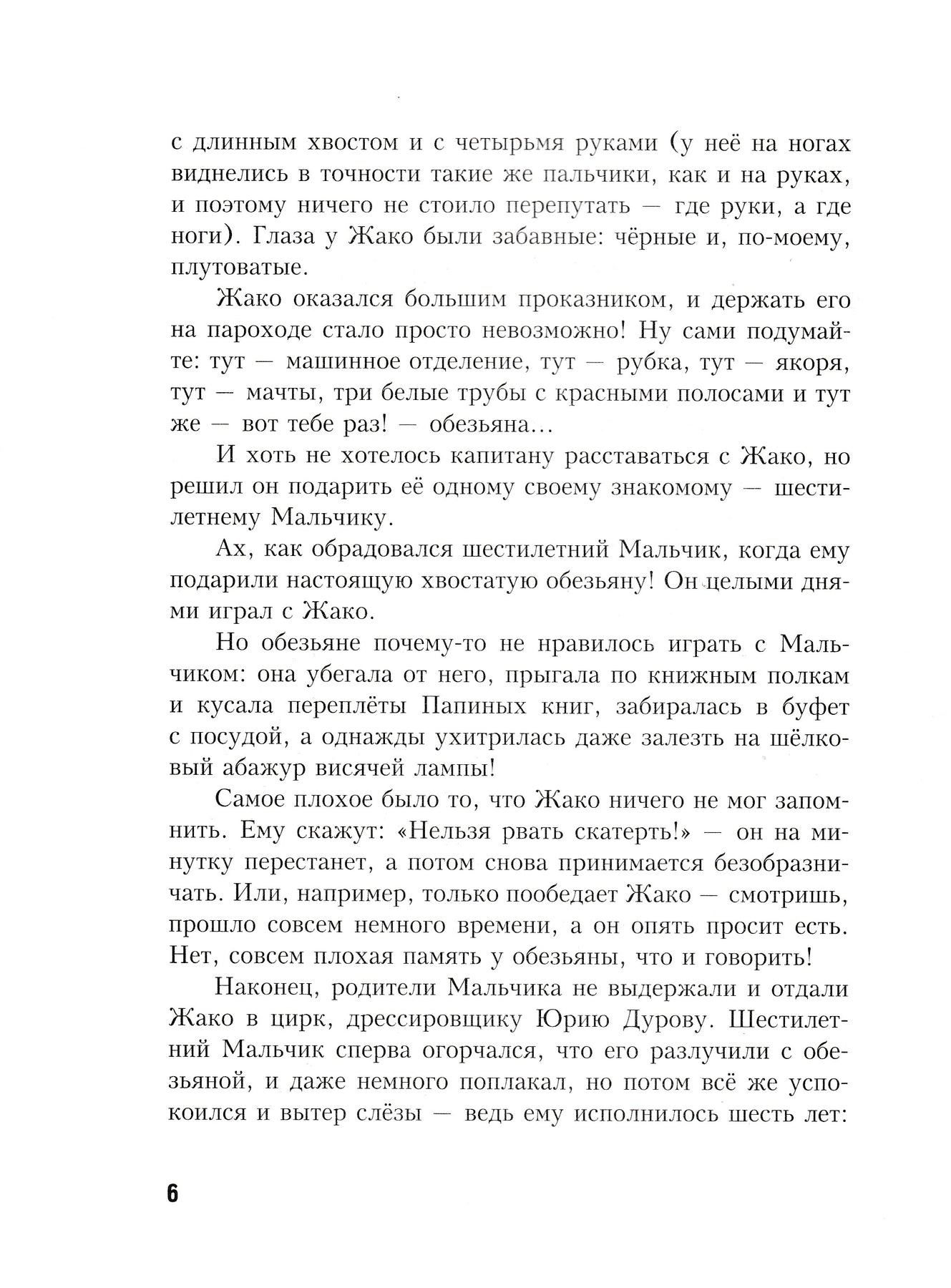 с длинным хвостом и с четырьмя руками (у неё на ногах виднелись в точности такие же пальчики, как и на руках, и поэтому ничего не стоило перепутать — где руки, а где ноги). Глаза у Жако были забавные: чёрные и, по-моему, плутоватые.

Жако оказался большим проказником, и держать его на пароходе стало просто невозможно! Ну сами подумайте: тут — машинное отделение, тут — рубка, тут — якоря, тут — мачты, три белые трубы с красными полосами и тут же — вот тебе раз! — обезьяна...

И хоть не хотелось капитану расставаться с Жако, но решил он подарить её одному своему знакомому — шестилетнему Мальчику.

Ах, как обрадовался шестилетний Мальчик, когда ему подарили настоящую хвостатую обезьяну! Он целыми днями играл с Жако.

Но обезьяне почему-то не нравилось играть с Мальчиком: она убегала от него, прыгала по книжным полкам и кусала переплёты Папиных книг, забиралась в буфет с посудой, а однажды ухитрилась даже залезть на шёлковый абажур висячей лампы!

Самое плохое было то, что Жако ничего не мог запомнить. Ему скажут: «Нельзя рвать скатерть!» — он на минутку перестанет, а потом снова принимается безобразничать. Или, например, только пообедает Жако — смотришь, прошло совсем немного времени, а он опять просит есть. Нет, совсем плохая память у обезьяны, что и говорить!

Наконец, родители Мальчика не выдержали и отдали Жако в цирк, дрессировщику Юрию Дурову. Шестилетний Мальчик сперва огорчался, что его разлучили с обезьяной, и даже немного поплакал, но потом всё же успокоился и вытер слёзы — ведь ему исполнилось шесть лет:

6